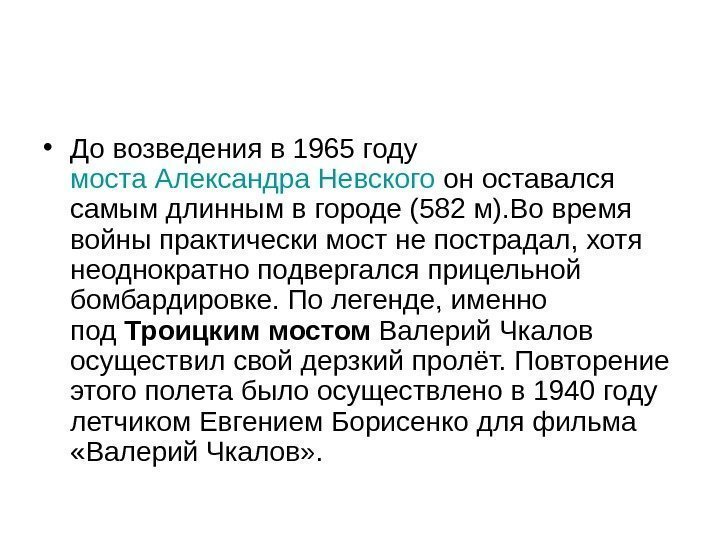 • До возведения в 1965 году моста Александра Невского он оставался самым длинным в городе (582 м).Во время войны практически мост не пострадал, хотя неоднократно подвергался прицельной бомбардировке. По легенде, именно под Троицким мостом Валерий Чкалов осуществил свой дерзкий пролёт. Повторение этого полета было осуществлено в 1940 году летчиком Евгением Борисенко для фильма «Валерий Чкалов».